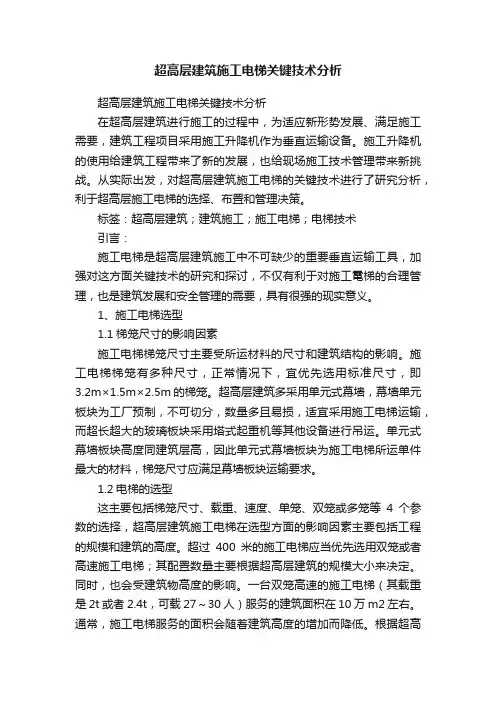 超高层建筑施工电梯关键技术分析

超高层建筑施工电梯关键技术分析

在超高层建筑进行施工的过程中，为适应新形势发展、满足施工需要，建筑工程项目采用施工升降机作为垂直运输设备。施工升降机的使用给建筑工程带来了新的发展，也给现场施工技术管理带来新挑战。从实际出发，对超高层建筑施工电梯的关键技术进行了研究分析，利于超高层施工电梯的选择、布置和管理决策。

标签：超高层建筑；建筑施工；施工电梯；电梯技术

引言：

施工电梯是超高层建筑施工中不可缺少的重要垂直运输工具，加强对这方面关键技术的研究和探讨，不仅有利于对施工電梯的合理管理，也是建筑发展和安全管理的需要，具有很强的现实意义。

1、施工电梯选型

1.1 梯笼尺寸的影响因素

施工电梯梯笼尺寸主要受所运材料的尺寸和建筑结构的影响。施工电梯梯笼有多种尺寸，正常情况下，宜优先选用标准尺寸，即3.2m×1.5m×2.5m 的梯笼。超高层建筑多采用单元式幕墙，幕墙单元板块为工厂预制，不可切分，数量多且易损，适宜采用施工电梯运输，而超长超大的玻璃板块采用塔式起重机等其他设备进行吊运。单元式幕墙板块高度同建筑层高，因此单元式幕墙板块为施工电梯所运单件最大的材料，梯笼尺寸应满足幕墙板块运输要求。

1.2 电梯的选型

这主要包括梯笼尺寸、载重、速度、单笼、双笼或多笼等 4 个参数的选择，超高层建筑施工电梯在选型方面的影响因素主要包括工程的规模和建筑的高度。超过 400 米的施工电梯应当优先选用双笼或者高速施工电梯；其配置数量主要根据超高层建筑的规模大小来决定。同时，也会受建筑物高度的影响。一台双笼高速的施工电梯（其载重是 2t 或者 2.4t，可载 27～30 人）服务的建筑面积在 10 万 m2 左右。通常，施工电梯服务的面积会随着建筑高度的增加而降低。根据超高